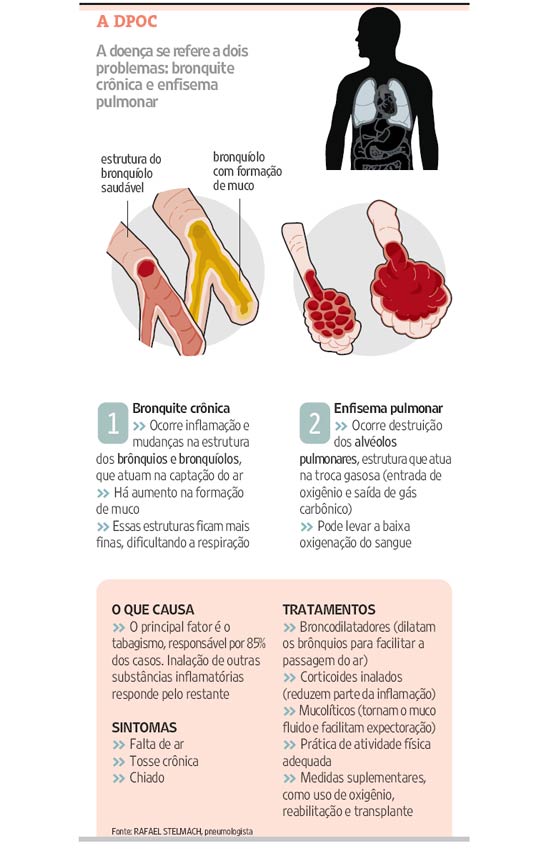 A DPOC

A doença se refere a dois problemas: bronquite crônica e enfisema pulmonar

estrutura do bronquíolo saudável

bronquíolo com formação de muco

1 Bronquite crônica
>> Ocorre inflamação e mudanças na estrutura dos brônquios e bronquíolos, que atuam na captação do ar
>> Há aumento na formação de muco
>> Essas estruturas ficam mais finas, dificultando a respiração

2 Enfisema pulmonar
>> Ocorre destruição dos alvéolos pulmonares, estrutura que atua na troca gasosa (entrada de oxigênio e saída de gás carbônico)
>> Pode levar a baixa oxigenação do sangue

O QUE CAUSA
>> O principal fator é o tabagismo, responsável por 85% dos casos. Inalação de outras substâncias inflamatórias responde pelo restante

SINTOMAS
>> Falta de ar
>> Tosse crônica
>> Chiado

TRATAMENTOS
>> Broncodilatadores (dilatam os brônquios para facilitar a passagem do ar)
>> Corticoides inalados (reduzem parte da inflamação)
>> Mucolíticos (tornam o muco fluido e facilitam expectoração)
>> Prática de atividade física adequada
>> Medidas suplementares, como uso de oxigênio, reabilitação e transplante

Fonte: RAFAEL STELMACH, pneumologista